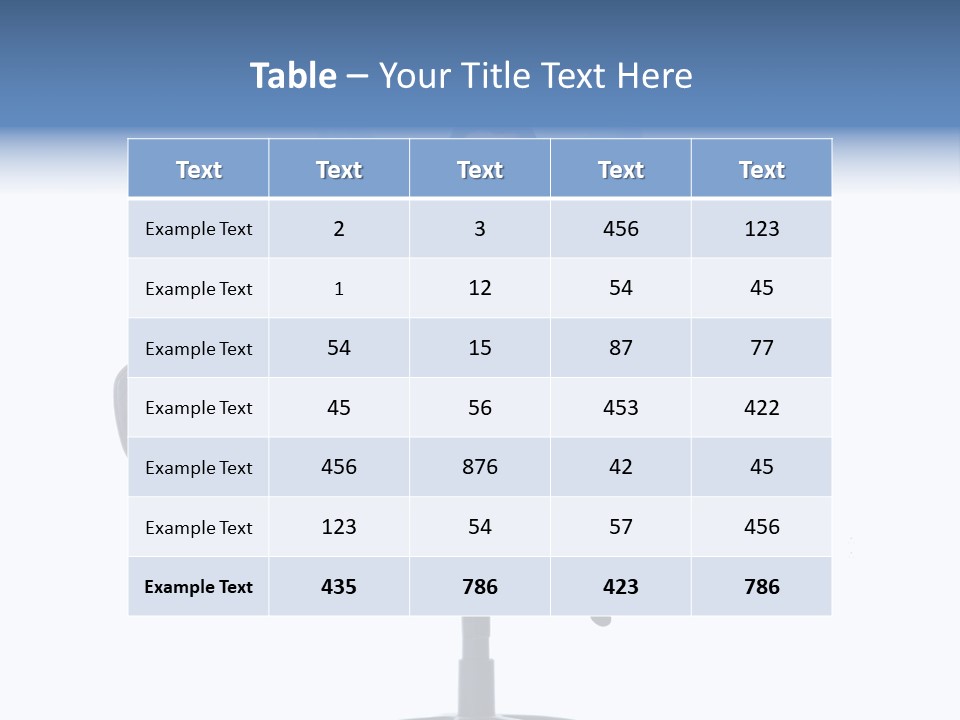 Table – Your Title Text Here

| Text | Text | Text | Text | Text |
|---|---|---|---|---|
| Example Text | 2 | 3 | 456 | 123 |
| Example Text | 1 | 12 | 54 | 45 |
| Example Text | 54 | 15 | 87 | 77 |
| Example Text | 45 | 56 | 453 | 422 |
| Example Text | 456 | 876 | 42 | 45 |
| Example Text | 123 | 54 | 57 | 456 |
| Example Text | 435 | 786 | 423 | 786 |